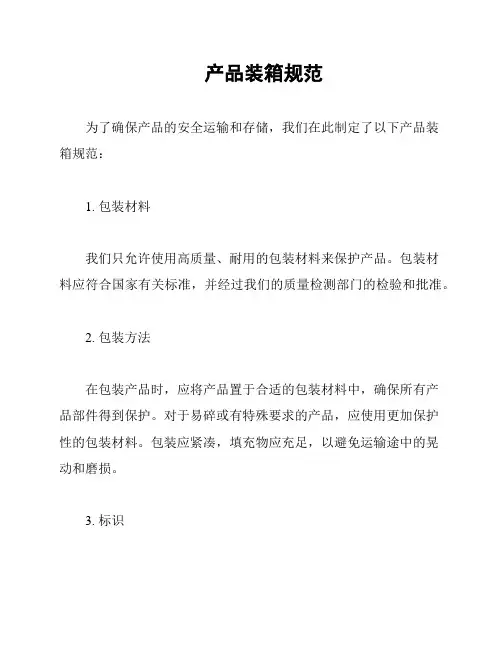 产品装箱规范

为了确保产品的安全运输和存储，我们在此制定了以下产品装箱规范：

1. 包装材料

我们只允许使用高质量、耐用的包装材料来保护产品。包装材料应符合国家有关标准，并经过我们的质量检测部门的检验和批准。

2. 包装方法

在包装产品时，应将产品置于合适的包装材料中，确保所有产品部件得到保护。对于易碎或有特殊要求的产品，应使用更加保护性的包装材料。包装应紧凑，填充物应充足，以避免运输途中的晃动和磨损。

3. 标识